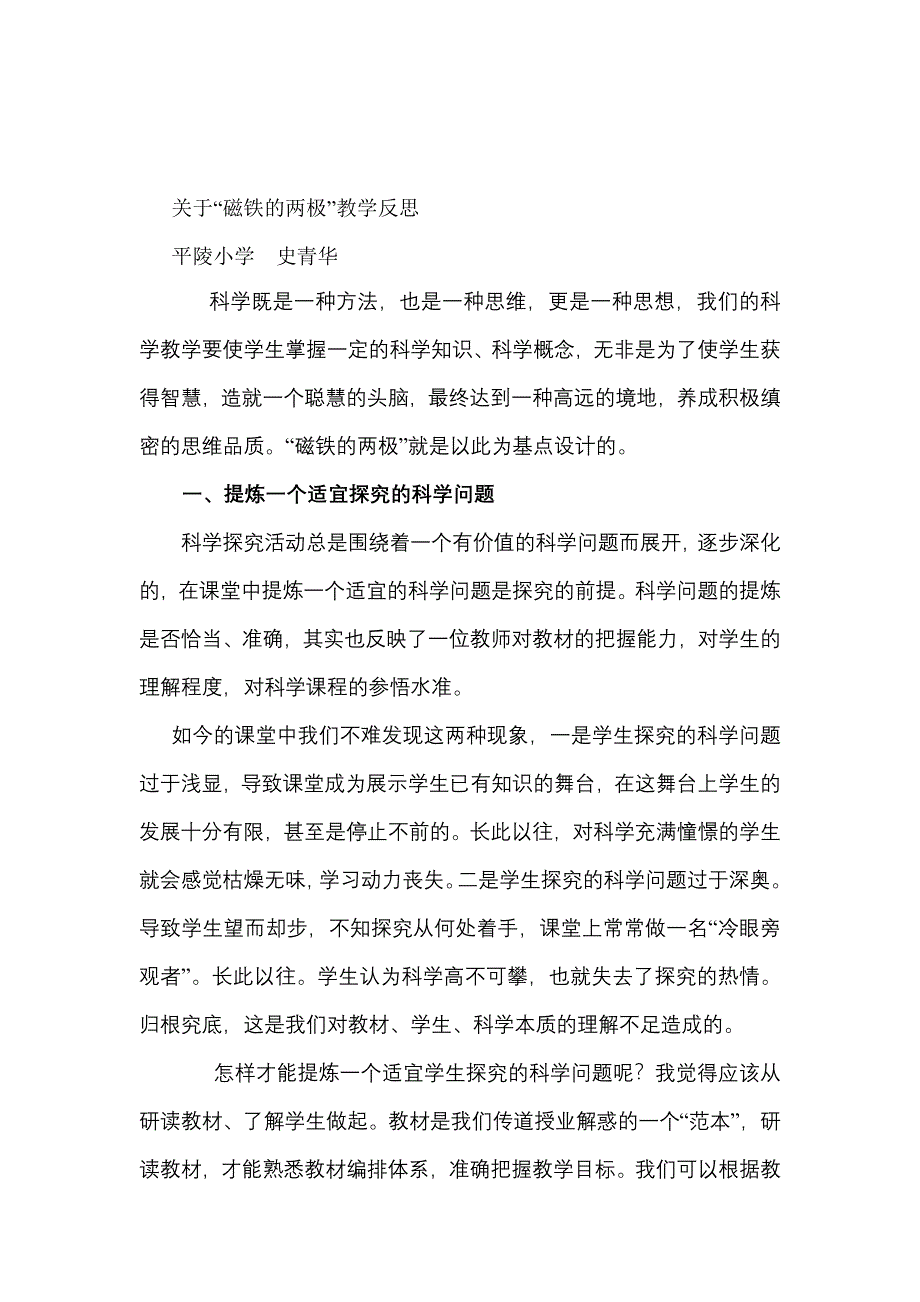 关于“磁铁的两极”教学反思

平陵小学　史青华

科学既是一种方法，也是一种思维，更是一种思想，我们的科学教学要使学生掌握一定的科学知识、科学概念，无非是为了使学生获得智慧，造就一个聪慧的头脑，最终达到一种高远的境地，养成积极缜密的思维品质。“磁铁的两极”就是以此为基点设计的。

一、提炼一个适宜探究的科学问题

科学探究活动总是围绕着一个有价值的科学问题而展开，逐步深化的，在课堂中提炼一个适宜的科学问题是探究的前提。科学问题的提炼是否恰当、准确，其实也反映了一位教师对教材的把握能力，对学生的理解程度，对科学课程的参悟水准。

如今的课堂中我们不难发现这两种现象，一是学生探究的科学问题过于浅显，导致课堂成为展示学生已有知识的舞台，在这舞台上学生的发展十分有限，甚至是停止不前的。长此以往，对科学充满憧憬的学生就会感觉枯燥无味，学习动力丧失。二是学生探究的科学问题过于深奥。导致学生望而却步，不知探究从何处着手，课堂上常常做一名“冷眼旁观者”。长此以往。学生认为科学高不可攀，也就失去了探究的热情。归根究底，这是我们对教材、学生、科学本质的理解不足造成的。

怎样才能提炼一个适宜学生探究的科学问题呢？我觉得应该从研读教材、了解学生做起。教材是我们传道授业解惑的一个“范本”，研读教材，才能熟悉教材编排体系，准确把握教学目标。我们可以根据教